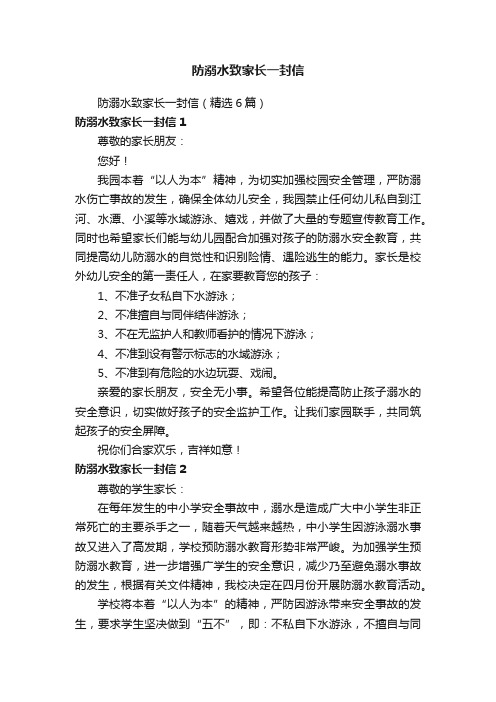 防溺水致家长一封信

防溺水致家长一封信（精选6篇）

防溺水致家长一封信1

尊敬的家长朋友：

您好！

我园本着“以人为本”精神，为切实加强校园安全管理，严防溺水伤亡事故的发生，确保全体幼儿安全，我园禁止任何幼儿私自到江河、水潭、小溪等水域游泳、嬉戏，并做了大量的专题宣传教育工作。同时也希望家长们能与幼儿园配合加强对孩子的防溺水安全教育，共同提高幼儿防溺水的自觉性和识别险情、遇险逃生的能力。家长是校外幼儿安全的第一责任人，在家要教育您的孩子：

1、不准子女私自下水游泳；

2、不准擅自与同伴结伴游泳；

3、不在无监护人和教师看护的情况下游泳；

4、不准到没有警示标志的水域游泳；

5、不准到有危险的水边玩耍、戏闹。

亲爱的家长朋友，安全无小事。希望各位能提高防止孩子溺水的安全意识，切实做好孩子的安全监护工作。让我们家园联手，共同筑起孩子的安全屏障。

祝你们合家欢乐，吉祥如意！

防溺水致家长一封信2

尊敬的学生家长：

在每年发生的中小学安全事故中，溺水是造成广大中小学生非正常死亡的主要杀手之一，随着天气越来越热，中小学生因游泳溺水事故又进入了高发期，学校预防溺水教育形势非常严峻。为加强学生预防溺水教育，进一步增强广学生的安全意识，减少乃至避免溺水事故的发生，根据有关文件精神，我校决定在四月份开展防溺水教育活动。

学校将本着“以人为本”的精神，严防因游泳带来安全事故的发生，要求学生坚决做到“五不”，即：不私自下水游泳，不擅自与同